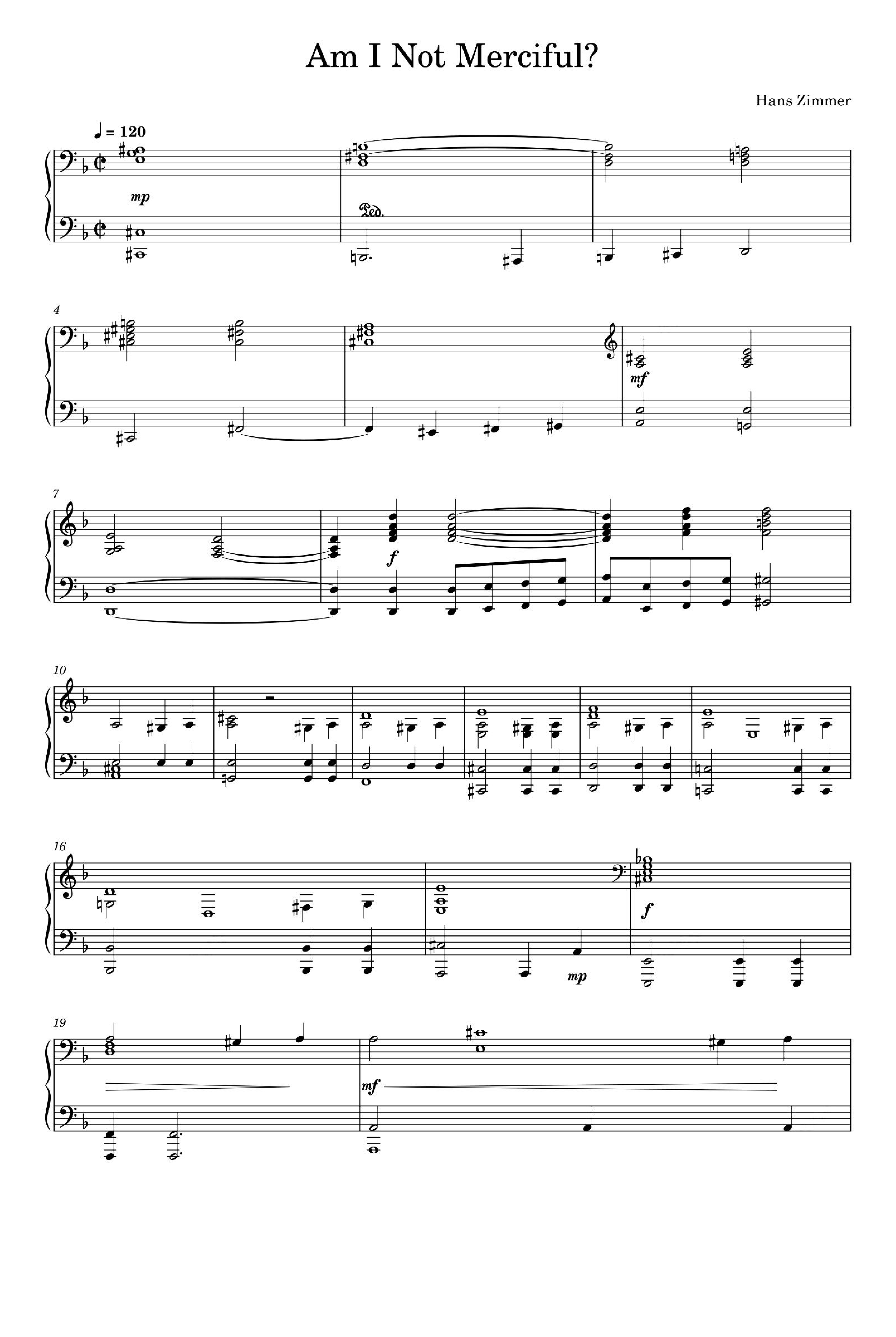 Am I Not Merciful?

Hans Zimmer

♩ = 120

mp

Ped.

4

mf

7

f

10

16

mp

f

19

mf